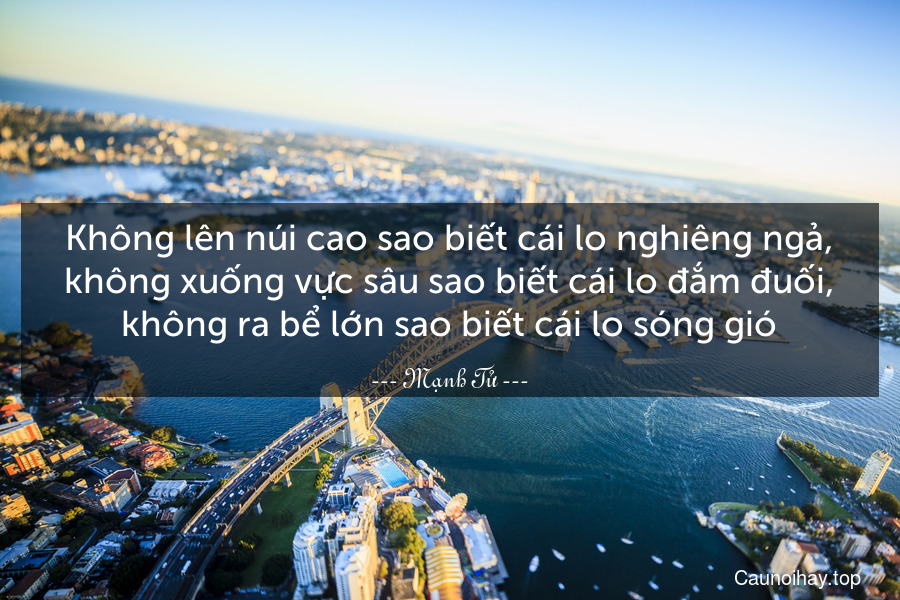 Không lên núi cao sao biết cái lo nghiêng ngả, không xuống vực sâu sao biết cái lo đắm đuối, không ra bể lớn sao biết cái lo sóng gió

--- Mạnh Tử ---

Caunoihay.top